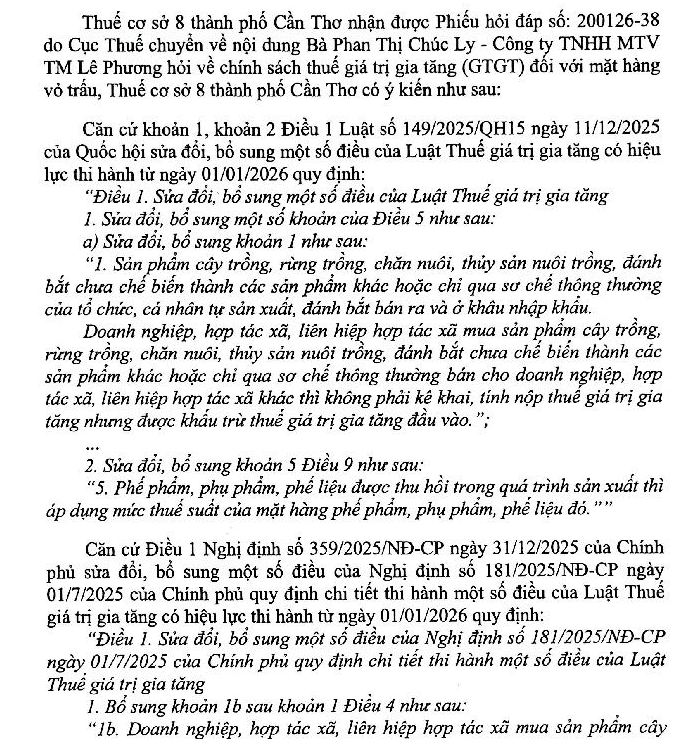 Thuế cơ sở 8 thành phố Cần Thơ nhận được Phiếu hỏi đáp số: 200126-38 do Cục Thuế chuyển về nội dung Bà Phan Thị Chúc Ly - Công ty TNHH MTV TM Lê Phương hỏi về chính sách thuế giá trị gia tăng (GTGT) đối với mặt hàng vỏ trấu, Thuế cơ sở 8 thành phố Cần Thơ có ý kiến như sau:

Căn cứ khoản 1, khoản 2 Điều 1 Luật số 149/2025/QH15 ngày 11/12/2025 của Quốc hội sửa đổi, bổ sung một số điều của Luật Thuế giá trị gia tăng có hiệu lực thi hành từ ngày 01/01/2026 quy định:

"Điều 1. Sửa đổi, bổ sung một số điều của Luật Thuế giá trị gia tăng

1. Sửa đổi, bổ sung một số khoản của Điều 5 như sau:

a) Sửa đổi, bổ sung khoản 1 như sau:

"1. Sản phẩm cây trồng, rừng trồng, chăn nuôi, thủy sản nuôi trồng, đánh bắt chưa chế biến thành các sản phẩm khác hoặc chỉ qua sơ chế thông thường của tổ chức, cá nhân tự sản xuất, đánh bắt bán ra và ở khâu nhập khẩu.

Doanh nghiệp, hợp tác xã, liên hiệp hợp tác xã mua sản phẩm cây trồng, rừng trồng, chăn nuôi, thủy sản nuôi trồng, đánh bắt chưa chế biến thành các sản phẩm khác hoặc chỉ qua sơ chế thông thường bán cho doanh nghiệp, hợp tác xã, liên hiệp hợp tác xã khác thì không phải kê khai, tính nộp thuế giá trị gia tăng nhưng được khấu trừ thuế giá trị gia tăng đầu vào.";

...

2. Sửa đổi, bổ sung khoản 5 Điều 9 như sau:

"5. Phế phẩm, phụ phẩm, phế liệu được thu hồi trong quá trình sản xuất thì áp dụng mức thuế suất của mặt hàng phế phẩm, phụ phẩm, phế liệu đó.""

Căn cứ Điều 1 Nghị định số 359/2025/NĐ-CP ngày 31/12/2025 của Chính phủ sửa đổi, bổ sung một số điều của Nghị định số 181/2025/NĐ-CP ngày 01/7/2025 của Chính phủ quy định chi tiết thi hành một số điều của Luật Thuế giá trị gia tăng có hiệu lực thi hành từ ngày 01/01/2026 quy định:

"Điều 1. Sửa đổi, bổ sung một số điều của Nghị định số 181/2025/NĐ-CP ngày 01/7/2025 của Chính phủ quy định chi tiết thi hành một số điều của Luật Thuế giá trị gia tăng

1. Bổ sung khoản 1b sau khoản 1 Điều 4 như sau:

"1b. Doanh nghiệp, hợp tác xã, liên hiệp hợp tác xã mua sản phẩm cây